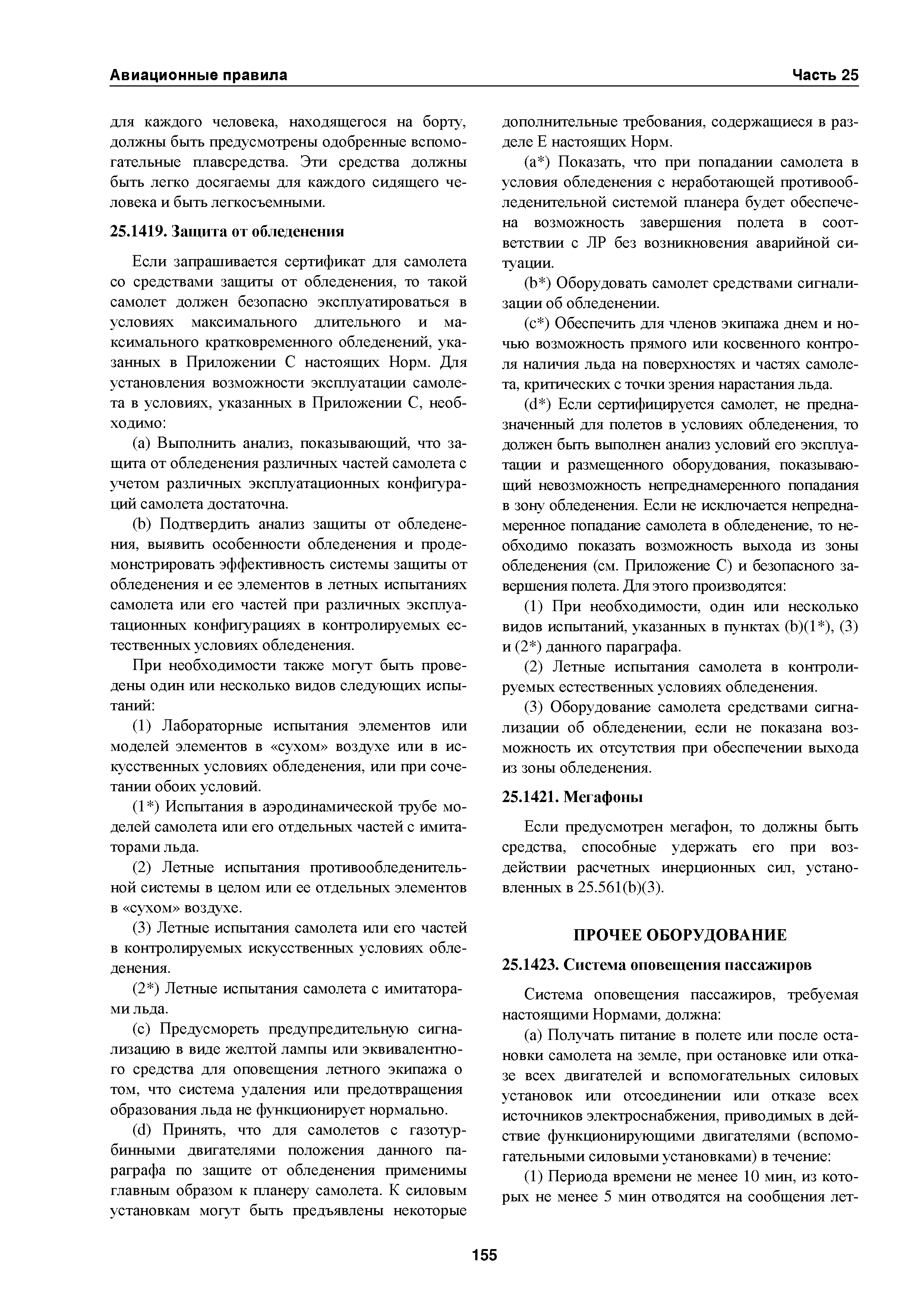 Авиационные правила

Часть 25

для каждого человека, находящегося на борту, должны быть предусмотрены одобренные вспомогательные плавсредства. Эти средства должны быть легко досягаемы для каждого сидящего человека и быть легкосъемными.

25.1419. Защита от обледенения

Если запрашивается сертификат для самолета со средствами защиты от обледенения, то такой самолет должен безопасно эксплуатироваться в условиях максимального длительного и максимального кратковременного обледенений, указанных в Приложении С настоящих Норм. Для установления возможности эксплуатации самолета в условиях, указанных в Приложении С, необходимо:

(a) Выполнить анализ, показывающий, что защита от обледенения различных частей самолета с учетом различных эксплуатационных конфигураций самолета достаточна.

(b) Подтвердить анализ защиты от обледенения, выявить особенности обледенения и продемонстрировать эффективность системы защиты от обледенения и ее элементов в летных испытаниях самолета или его частей при различных эксплуатационных конфигурациях в контролируемых естественных условиях обледенения.

При необходимости также могут быть проведены один или несколько видов следующих испытаний:

(1) Лабораторные испытания элементов или моделей элементов в «сухом» воздухе или в искусственных условиях обледенения, или при сочетании обоих условий.

(1*) Испытания в аэродинамической трубе моделей самолета или его отдельных частей с имитаторами льда.

(2) Летные испытания противообледенительной системы в целом или ее отдельных элементов в «сухом» воздухе.

(3) Летные испытания самолета или его частей в контролируемых искусственных условиях обледенения.

(2*) Летные испытания самолета с имитаторами льда.

(c) Предусмореть предупредительную сигнализацию в виде желтой лампы или эквивалентного средства для оповещения летного экипажа о том, что система удаления или предотвращения образования льда не функционирует нормально.

(d) Принять, что для самолетов с газотурбинными двигателями положения данного параграфа по защите от обледенения применимы главным образом к планеру самолета. К силовым установкам могут быть предъявлены некоторые дополнительные требования, содержащиеся в разделе Е настоящих Норм.

(a*) Показать, что при попадании самолета в условия обледенения с неработающей противообледенительной системой планера будет обеспечена возможность завершения полета в соответствии с ЛР без возникновения аварийной ситуации.

(b*) Оборудовать самолет средствами сигнализации об обледенении.

(c*) Обеспечить для членов экипажа днем и ночью возможность прямого или косвенного контроля наличия льда на поверхностях и частях самолета, критических с точки зрения нарастания льда.

(d*) Если сертифицируется самолет, не предназначенный для полетов в условиях обледенения, то должен быть выполнен анализ условий его эксплуатации и размещенного оборудования, показывающий невозможность непреднамеренного попадания в зону обледенения. Если не исключается непреднамеренное попадание самолета в обледенение, то необходимо показать возможность выхода из зоны обледенения (см. Приложение С) и безопасного завершения полета. Для этого производятся:

(1) При необходимости, один или несколько видов испытаний, указанных в пунктах (b)(1*), (3) и (2*) данного параграфа.

(2) Летные испытания самолета в контролируемых естественных условиях обледенения.

(3) Оборудование самолета средствами сигнализации об обледенении, если не показана возможность их отсутствия при обеспечении выхода из зоны обледенения.

25.1421. Мегафоны

Если предусмотрен мегафон, то должны быть средства, способные удержать его при воздействии расчетных инерционных сил, установленных в 25.561(b)(3).

ПРОЧЕЕ ОБОРУДОВАНИЕ

25.1423. Система оповещения пассажиров

Система оповещения пассажиров, требуемая настоящими Нормами, должна:

(a) Получать питание в полете или после остановки самолета на земле, при остановке или отказе всех двигателей и вспомогательных силовых установок или отсоединении или отказе всех источников электроснабжения, приводимых в действие функционирующими двигателями (вспомогательными силовыми установками) в течение:

(1) Периода времени не менее 10 мин, из которых не менее 5 мин отводятся на сообщения лет-

155